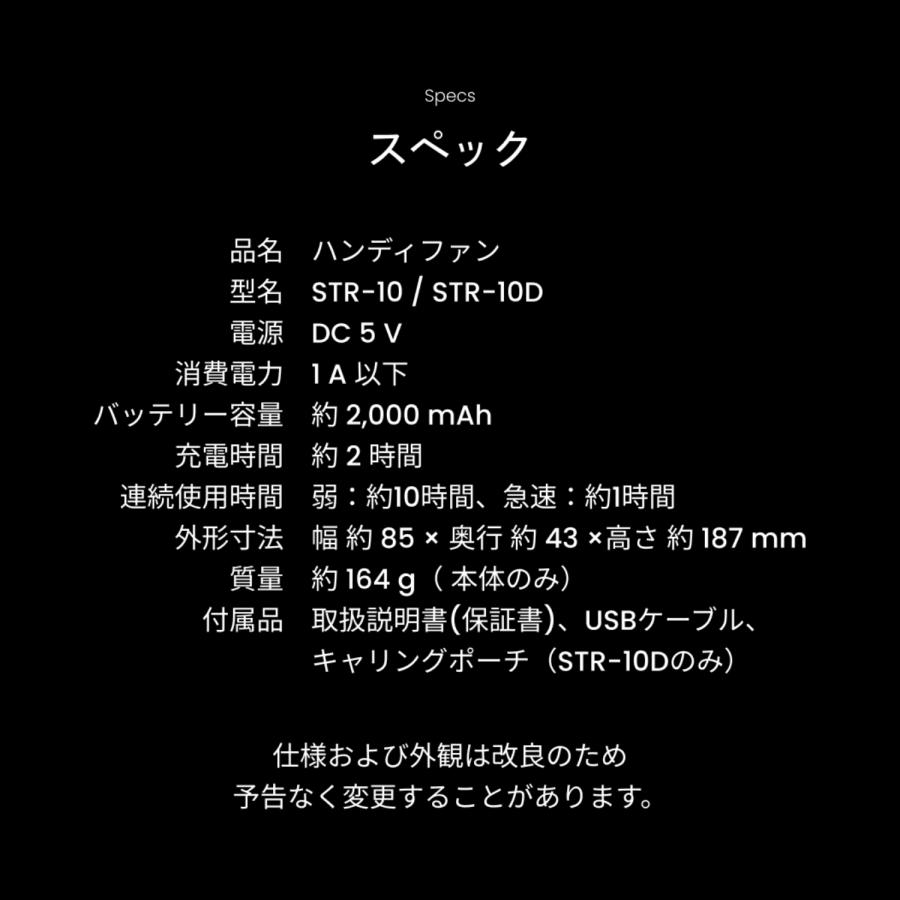 Specs

スペック

| | |
|---|---|
| 品名 | ハンディファン |
| 型名 | STR-10 / STR-10D |
| 電源 | DC 5 V |
| 消費電力 | 1 A 以下 |
| バッテリー容量 | 約 2,000 mAh |
| 充電時間 | 約 2 時間 |
| 連続使用時間 | 弱：約10時間、急速：約1時間 |
| 外形寸法 | 幅 約 85 × 奥行 約 43 ×高さ 約 187 mm |
| 質量 | 約 164 g（本体のみ） |
| 付属品 | 取扱説明書(保証書)、USBケーブル、キャリングポーチ（STR-10Dのみ） |

仕様および外観は改良のため
予告なく変更することがあります。